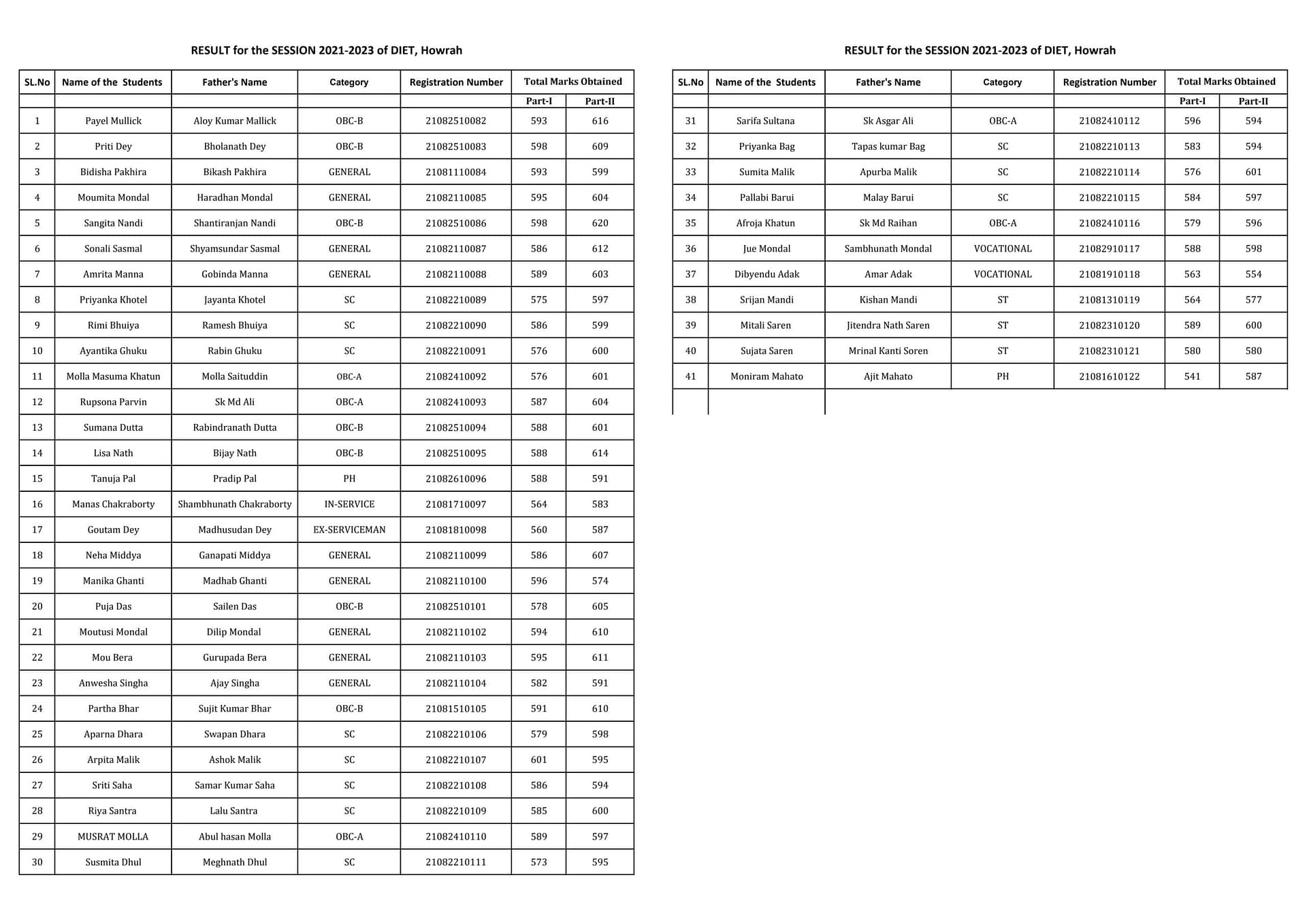 RESULT for the SESSION 2021-2023 of DIET, Howrah

| SL.No | Name of the Students | Father's Name | Category | Registration Number | Total Marks Obtained Part-I | Total Marks Obtained Part-II |
|---|---|---|---|---|---|---|
| 1 | Payel Mullick | Aloy Kumar Mallick | OBC-B | 21082510082 | 593 | 616 |
| 2 | Priti Dey | Bholanath Dey | OBC-B | 21082510083 | 598 | 609 |
| 3 | Bidisha Pakhira | Bikash Pakhira | GENERAL | 21081110084 | 593 | 599 |
| 4 | Moumita Mondal | Haradhan Mondal | GENERAL | 21082110085 | 595 | 604 |
| 5 | Sangita Nandi | Shantiranjan Nandi | OBC-B | 21082510086 | 598 | 620 |
| 6 | Sonali Sasmal | Shyamsundar Sasmal | GENERAL | 21082110087 | 586 | 612 |
| 7 | Amrita Manna | Gobinda Manna | GENERAL | 21082110088 | 589 | 603 |
| 8 | Priyanka Khotel | Jayanta Khotel | SC | 21082210089 | 575 | 597 |
| 9 | Rimi Bhuiya | Ramesh Bhuiya | SC | 21082210090 | 586 | 599 |
| 10 | Ayantika Ghuku | Rabin Ghuku | SC | 21082210091 | 576 | 600 |
| 11 | Molla Masuma Khatun | Molla Saituddin | OBC-A | 21082410092 | 576 | 601 |
| 12 | Rupsona Parvin | Sk Md Ali | OBC-A | 21082410093 | 587 | 604 |
| 13 | Sumana Dutta | Rabindranath Dutta | OBC-B | 21082510094 | 588 | 601 |
| 14 | Lisa Nath | Bijay Nath | OBC-B | 21082510095 | 588 | 614 |
| 15 | Tanuja Pal | Pradip Pal | PH | 21082610096 | 588 | 591 |
| 16 | Manas Chakraborty | Shambhunath Chakraborty | IN-SERVICE | 21081710097 | 564 | 583 |
| 17 | Goutam Dey | Madhusudan Dey | EX-SERVICEMAN | 21081810098 | 560 | 587 |
| 18 | Neha Middya | Ganapati Middya | GENERAL | 21082110099 | 586 | 607 |
| 19 | Manika Ghanti | Madhab Ghanti | GENERAL | 21082110100 | 596 | 574 |
| 20 | Puja Das | Sailen Das | OBC-B | 21082510101 | 578 | 605 |
| 21 | Moutusi Mondal | Dilip Mondal | GENERAL | 21082110102 | 594 | 610 |
| 22 | Mou Bera | Gurupada Bera | GENERAL | 21082110103 | 595 | 611 |
| 23 | Anwesha Singha | Ajay Singha | GENERAL | 21082110104 | 582 | 591 |
| 24 | Partha Bhar | Sujit Kumar Bhar | OBC-B | 21081510105 | 591 | 610 |
| 25 | Aparna Dhara | Swapan Dhara | SC | 21082210106 | 579 | 598 |
| 26 | Arpita Malik | Ashok Malik | SC | 21082210107 | 601 | 595 |
| 27 | Sriti Saha | Samar Kumar Saha | SC | 21082210108 | 586 | 594 |
| 28 | Riya Santra | Lalu Santra | SC | 21082210109 | 585 | 600 |
| 29 | MUSRAT MOLLA | Abul hasan Molla | OBC-A | 21082410110 | 589 | 597 |
| 30 | Susmita Dhul | Meghnath Dhul | SC | 21082210111 | 573 | 595 |

RESULT for the SESSION 2021-2023 of DIET, Howrah

| SL.No | Name of the Students | Father's Name | Category | Registration Number | Total Marks Obtained Part-I | Total Marks Obtained Part-II |
|---|---|---|---|---|---|---|
| 31 | Sarifa Sultana | Sk Asgar Ali | OBC-A | 21082410112 | 596 | 594 |
| 32 | Priyanka Bag | Tapas kumar Bag | SC | 21082210113 | 583 | 594 |
| 33 | Sumita Malik | Apurba Malik | SC | 21082210114 | 576 | 601 |
| 34 | Pallabi Barui | Malay Barui | SC | 21082210115 | 584 | 597 |
| 35 | Afroja Khatun | Sk Md Raihan | OBC-A | 21082410116 | 579 | 596 |
| 36 | Jue Mondal | Sambhunath Mondal | VOCATIONAL | 21082910117 | 588 | 598 |
| 37 | Dibyendu Adak | Amar Adak | VOCATIONAL | 21081910118 | 563 | 554 |
| 38 | Srijan Mandi | Kishan Mandi | ST | 21081310119 | 564 | 577 |
| 39 | Mitali Saren | Jitendra Nath Saren | ST | 21082310120 | 589 | 600 |
| 40 | Sujata Saren | Mrinal Kanti Soren | ST | 21082310121 | 580 | 580 |
| 41 | Moniram Mahato | Ajit Mahato | PH | 21081610122 | 541 | 587 |